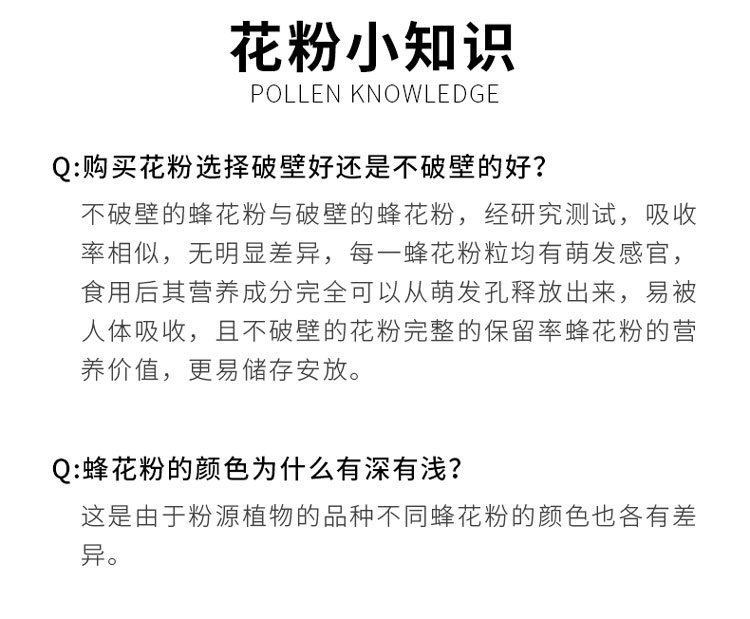 花粉小知识
POLLEN KNOWLEDGE

Q:购买花粉选择破壁好还是不破壁的好?

不破壁的蜂花粉与破壁的蜂花粉，经研究测试，吸收率相似，无明显差异，每一蜂花粉粒均有萌发感官，食用后其营养成分完全可以从萌发孔释放出来，易被人体吸收，且不破壁的花粉完整的保留率蜂花粉的营养价值，更易储存安放。

Q:蜂花粉的颜色为什么有深有浅?

这是由于粉源植物的品种不同蜂花粉的颜色也各有差异。